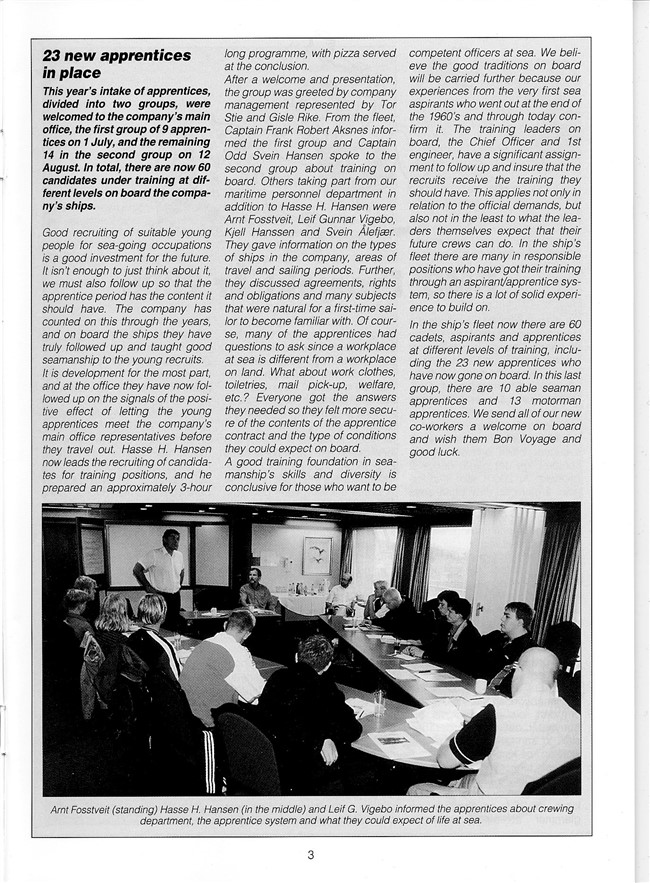 23 new apprentices in place

This year's intake of apprentices, divided into two groups, were welcomed to the company's main office, the first group of 9 apprentices on 1 July, and the remaining 14 in the second group on 12 August. In total, there are now 60 candidates under training at different levels on board the company's ships.

Good recruiting of suitable young people for sea-going occupations is a good investment for the future. It isn't enough to just think about it, we must also follow up so that the apprentice period has the content it should have. The company has counted on this through the years, and on board the ships they have truly followed up and taught good seamanship to the young recruits.
It is development for the most part, and at the office they have now followed up on the signals of the positive effect of letting the young apprentices meet the company's main office representatives before they travel out. Hasse H. Hansen now leads the recruiting of candidates for training positions, and he prepared an approximately 3-hour long programme, with pizza served at the conclusion.
After a welcome and presentation, the group was greeted by company management represented by Tor Stie and Gisle Rike. From the fleet, Captain Frank Robert Aksnes informed the first group and Captain Odd Svein Hansen spoke to the second group about training on board. Others taking part from our maritime personnel department in addition to Hasse H. Hansen were Arnt Fosstveit, Leif Gunnar Vigebo, Kjell Hanssen and Svein Ålefjær. They gave information on the types of ships in the company, areas of travel and sailing periods. Further, they discussed agreements, rights and obligations and many subjects that were natural for a first-time sailor to become familiar with. Of course, many of the apprentices had questions to ask since a workplace at sea is different from a workplace on land. What about work clothes, toiletries, mail pick-up, welfare, etc.? Everyone got the answers they needed so they felt more secure of the contents of the apprentice contract and the type of conditions they could expect on board.
A good training foundation in seamanship's skills and diversity is conclusive for those who want to be competent officers at sea. We believe the good traditions on board will be carried further because our experiences from the very first sea aspirants who went out at the end of the 1960's and through today confirm it. The training leaders on board, the Chief Officer and 1st engineer, have a significant assignment to follow up and insure that the recruits receive the training they should have. This applies not only in relation to the official demands, but also not in the least to what the leaders themselves expect that their future crews can do. In the ship's fleet there are many in responsible positions who have got their training through an aspirant/apprentice system, so there is a lot of solid experience to build on.

In the ship's fleet now there are 60 cadets, aspirants and apprentices at different levels of training, including the 23 new apprentices who have now gone on board. In this last group, there are 10 able seaman apprentices and 13 motorman apprentices. We send all of our new co-workers a welcome on board and wish them Bon Voyage and good luck.

Arnt Fosstveit (standing) Hasse H. Hansen (in the middle) and Leif G. Vigebo informed the apprentices about crewing department, the apprentice system and what they could expect of life at sea.

3